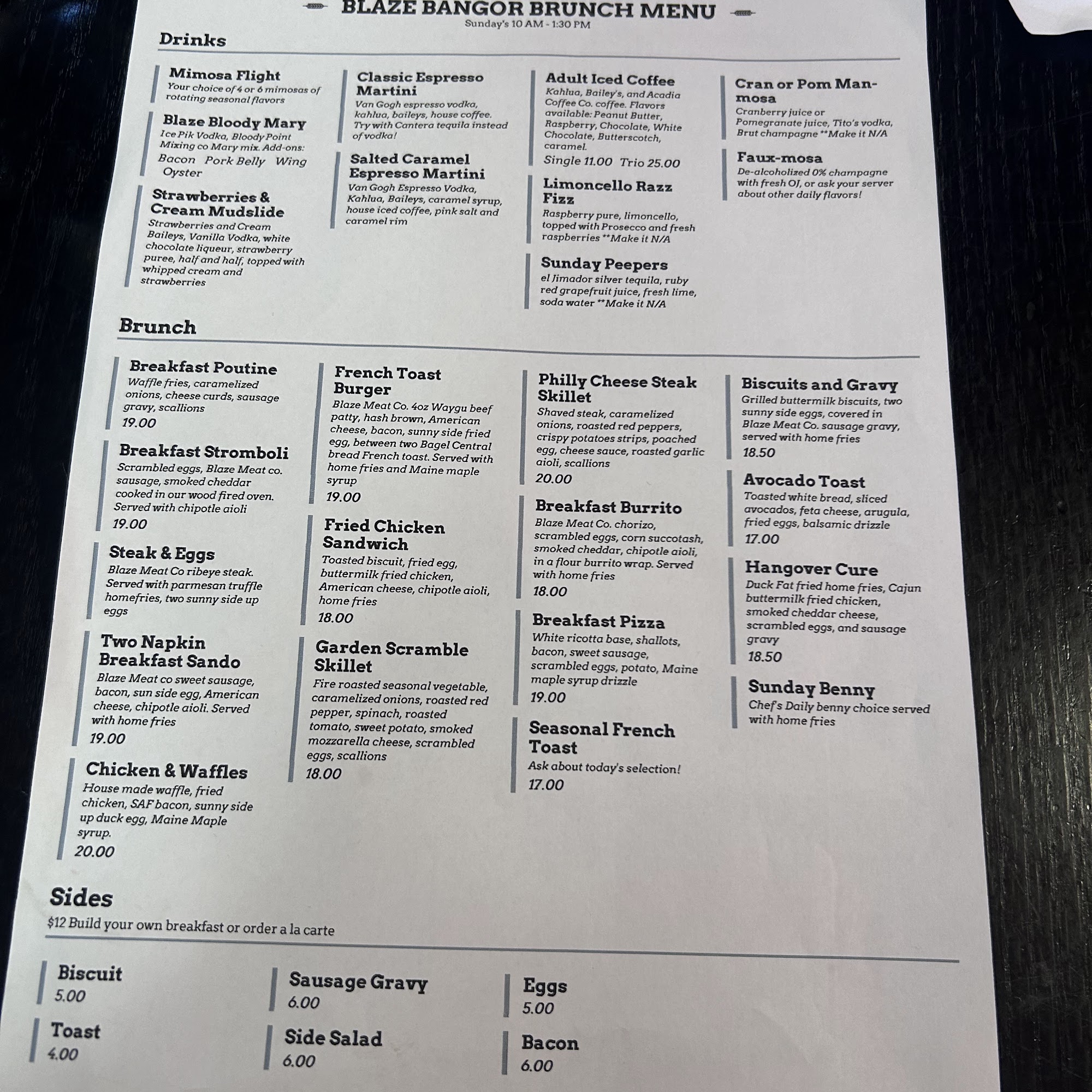 BLAZE BANGOR BRUNCH MENU
Sunday's 10 AM - 1:30 PM

Drinks

Mimosa Flight
Your choice of 4 or 6 mimosas of rotating seasonal flavors

Blaze Bloody Mary
Ice Pik Vodka, Bloody Point Mixing co Mary mix. Add-ons:
Bacon Pork Belly Wing Oyster

Strawberries & Cream Mudslide
Strawberries and Cream Baileys, Vanilla Vodka, white chocolate liqueur, strawberry puree, half and half, topped with whipped cream and strawberries

Classic Espresso Martini
Van Gogh espresso vodka, kahlua, baileys, house coffee. Try with Cantera tequila instead of vodka!

Salted Caramel Espresso Martini
Van Gogh Espresso Vodka, Kahlua, Baileys, caramel syrup, house iced coffee, pink salt and caramel rim

Adult Iced Coffee
Kahlua, Bailey's, and Acadia Coffee Co. coffee. Flavors available: Peanut Butter, Raspberry, Chocolate, White Chocolate, Butterscotch, caramel.
Single 11.00 Trio 25.00

Limoncello Razz Fizz
Raspberry pure, limoncello, topped with Prosecco and fresh raspberries **Make it N/A

Sunday Peepers
el Jimador silver tequila, ruby red grapefruit juice, fresh lime, soda water **Make it N/A

Cran or Pom Man-mosa
Cranberry juice or Pomegranate juice, Tito's vodka, Brut champagne **Make it N/A

Faux-mosa
De-alcoholized 0% champagne with fresh OJ, or ask your server about other daily flavors!

Brunch

Breakfast Poutine
Waffle fries, caramelized onions, cheese curds, sausage gravy, scallions
19.00

Breakfast Stromboli
Scrambled eggs, Blaze Meat co. sausage, smoked cheddar cooked in our wood fired oven. Served with chipotle aioli
19.00

Steak & Eggs
Blaze Meat Co ribeye steak. Served with parmesan truffle homefries, two sunny side up eggs

Two Napkin Breakfast Sando
Blaze Meat co sweet sausage, bacon, sun side egg, American cheese, chipotle aioli. Served with home fries
19.00

Chicken & Waffles
House made waffle, fried chicken, SAF bacon, sunny side up duck egg, Maine Maple syrup.
20.00

French Toast Burger
Blaze Meat Co. 4oz Waygu beef patty, hash brown, American cheese, bacon, sunny side fried egg, between two Bagel Central bread French toast. Served with home fries and Maine maple syrup
19.00

Fried Chicken Sandwich
Toasted biscuit, fried egg, buttermilk fried chicken, American cheese, chipotle aioli, home fries
18.00

Garden Scramble Skillet
Fire roasted seasonal vegetable, caramelized onions, roasted red pepper, spinach, roasted tomato, sweet potato, smoked mozzarella cheese, scrambled eggs, scallions
18.00

Philly Cheese Steak Skillet
Shaved steak, caramelized onions, roasted red peppers, crispy potatoes strips, poached egg, cheese sauce, roasted garlic aioli, scallions
20.00

Breakfast Burrito
Blaze Meat Co. chorizo, scrambled eggs, corn succotash, smoked cheddar, chipotle aioli, in a flour burrito wrap. Served with home fries
18.00

Breakfast Pizza
White ricotta base, shallots, bacon, sweet sausage, scrambled eggs, potato, Maine maple syrup drizzle
19.00

Seasonal French Toast
Ask about today's selection!
17.00

Biscuits and Gravy
Grilled buttermilk biscuits, two sunny side eggs, covered in Blaze Meat Co. sausage gravy, served with home fries
18.50

Avocado Toast
Toasted white bread, sliced avocados, feta cheese, arugula, fried eggs, balsamic drizzle
17.00

Hangover Cure
Duck Fat fried home fries, Cajun buttermilk fried chicken, smoked cheddar cheese, scrambled eggs, and sausage gravy
18.50

Sunday Benny
Chef's Daily benny choice served with home fries

Sides
$12 Build your own breakfast or order a la carte

Biscuit
5.00

Toast
4.00

Sausage Gravy
6.00

Side Salad
6.00

Eggs
5.00

Bacon
6.00